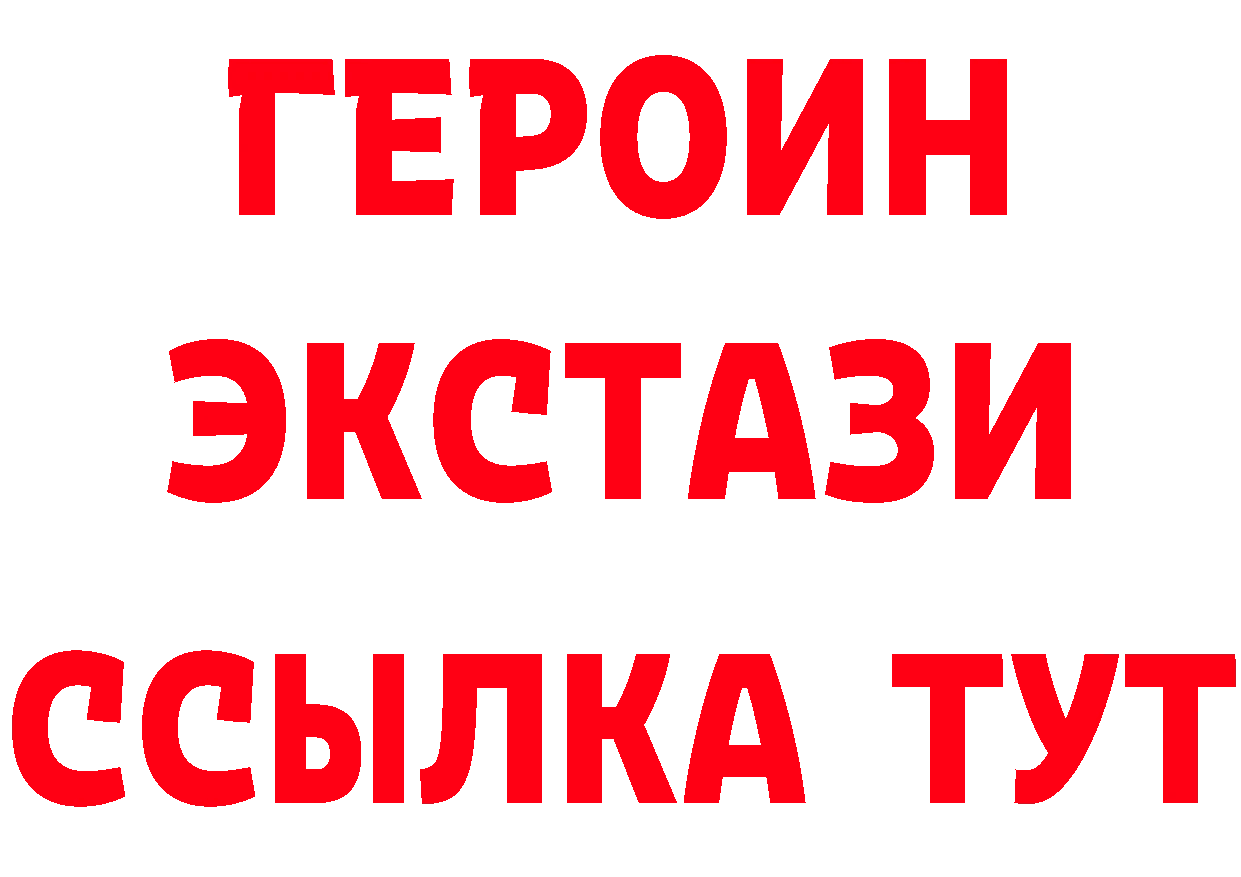 ГЕРОИН
ЭКСТАЗИ
ССЫЛКА ТУТ